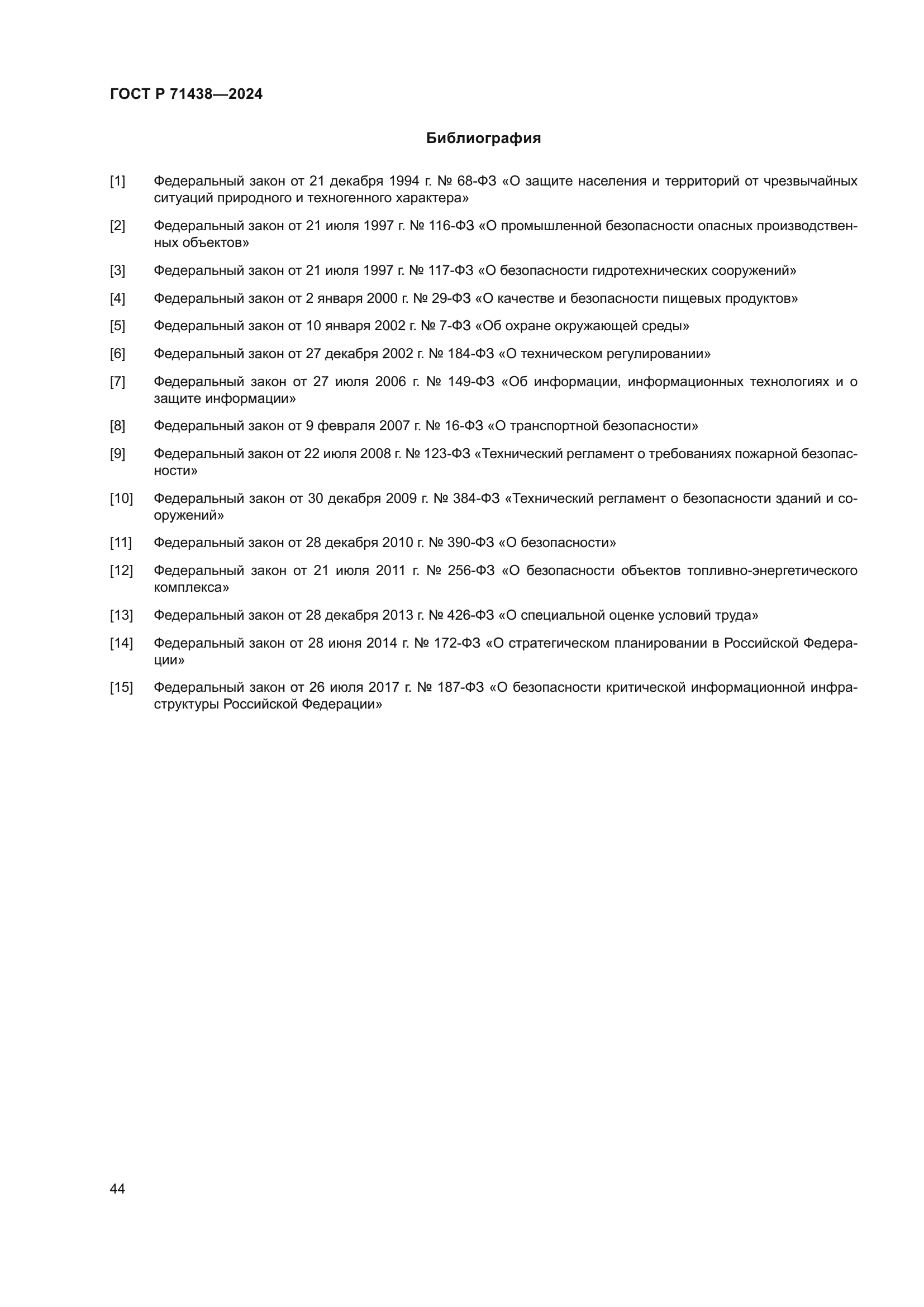 ГОСТ Р 71438—2024

Библиография

[1] Федеральный закон от 21 декабря 1994 г. № 68-ФЗ «О защите населения и территорий от чрезвычайных ситуаций природного и техногенного характера»

[2] Федеральный закон от 21 июля 1997 г. № 116-ФЗ «О промышленной безопасности опасных производственных объектов»

[3] Федеральный закон от 21 июля 1997 г. № 117-ФЗ «О безопасности гидротехнических сооружений»

[4] Федеральный закон от 2 января 2000 г. № 29-ФЗ «О качестве и безопасности пищевых продуктов»

[5] Федеральный закон от 10 января 2002 г. № 7-ФЗ «Об охране окружающей среды»

[6] Федеральный закон от 27 декабря 2002 г. № 184-ФЗ «О техническом регулировании»

[7] Федеральный закон от 27 июля 2006 г. № 149-ФЗ «Об информации, информационных технологиях и о защите информации»

[8] Федеральный закон от 9 февраля 2007 г. № 16-ФЗ «О транспортной безопасности»

[9] Федеральный закон от 22 июля 2008 г. № 123-ФЗ «Технический регламент о требованиях пожарной безопасности»

[10] Федеральный закон от 30 декабря 2009 г. № 384-ФЗ «Технический регламент о безопасности зданий и сооружений»

[11] Федеральный закон от 28 декабря 2010 г. № 390-ФЗ «О безопасности»

[12] Федеральный закон от 21 июля 2011 г. № 256-ФЗ «О безопасности объектов топливно-энергетического комплекса»

[13] Федеральный закон от 28 декабря 2013 г. № 426-ФЗ «О специальной оценке условий труда»

[14] Федеральный закон от 28 июня 2014 г. № 172-ФЗ «О стратегическом планировании в Российской Федерации»

[15] Федеральный закон от 26 июля 2017 г. № 187-ФЗ «О безопасности критической информационной инфраструктуры Российской Федерации»

44